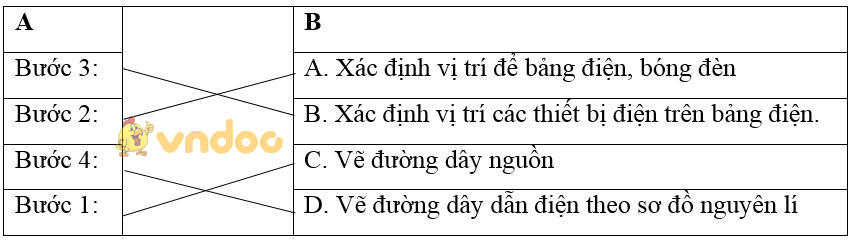 | A | | B |
|---|---|---|
| Bước 3: | | A. Xác định vị trí để bảng điện, bóng đèn |
| Bước 2: | | B. Xác định vị trí các thiết bị điện trên bảng điện. |
| Bước 4: | | C. Vẽ đường dây nguồn |
| Bước 1: | | D. Vẽ đường dây dẫn điện theo sơ đồ nguyên lí |

vndoc